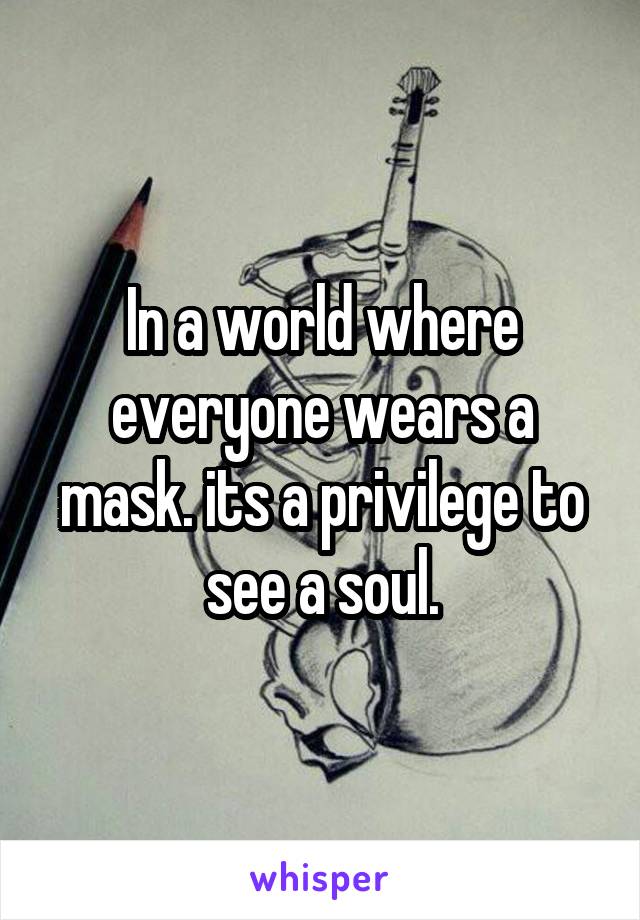 In a world where everyone wears a mask. its a privilege to see a soul.

whisper